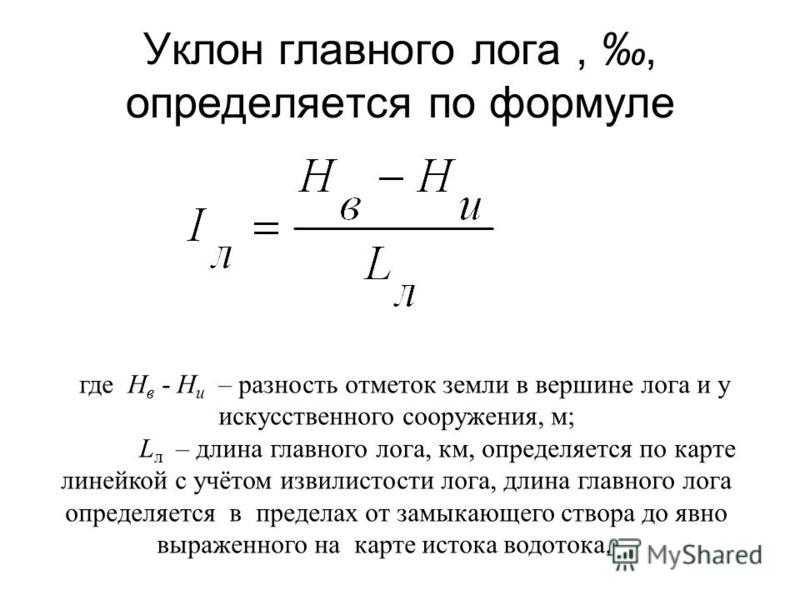 Уклон главного лога , ‰, определяется по формуле

$I_л = \frac{H_в - H_и}{L_л}$

где $H_в$ - $H_и$ – разность отметок земли в вершине лога и у искусственного сооружения, м;

$L_л$ – длина главного лога, км, определяется по карте линейкой с учётом извилистости лога, длина главного лога определяется в пределах от замыкающего створа до явно выраженного на карте истока водотока.

MyShared